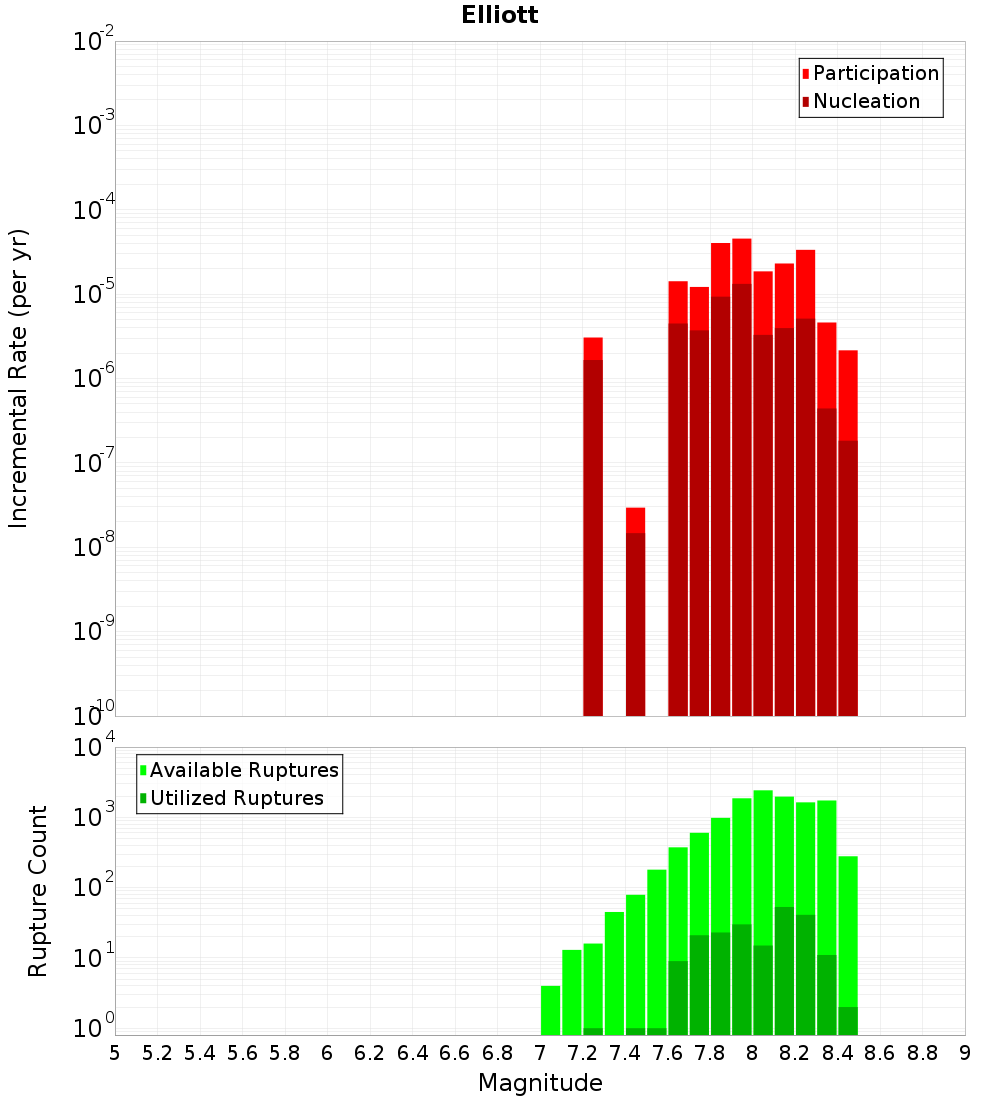 Elliott

Participation
Nucleation

Incremental Rate (per yr)

$10^{-2}$
$10^{-3}$
$10^{-4}$
$10^{-5}$
$10^{-6}$
$10^{-7}$
$10^{-8}$
$10^{-9}$
$10^{-10}$

Available Ruptures
Utilized Ruptures

Rupture Count

$10^{4}$
$10^{3}$
$10^{2}$
$10^{1}$
$10^{0}$

5 5.2 5.4 5.6 5.8 6 6.2 6.4 6.6 6.8 7 7.2 7.4 7.6 7.8 8 8.2 8.4 8.6 8.8 9

Magnitude